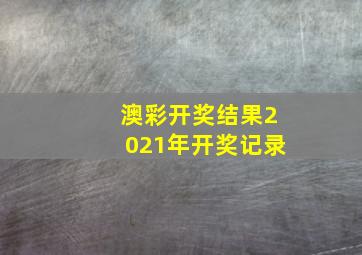 澳彩开奖结果2021年开奖记录